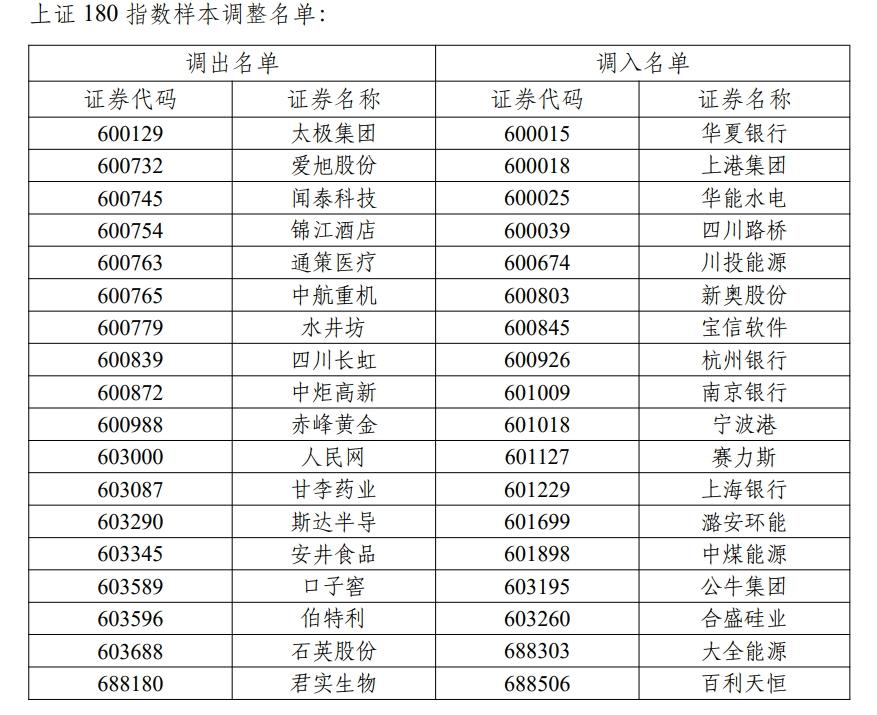 上证 180 指数样本调整名单：

| 调出名单 | | 调入名单 | |
|---|---|---|---|
| 证券代码 | 证券名称 | 证券代码 | 证券名称 |
| 600129 | 太极集团 | 600015 | 华夏银行 |
| 600732 | 爱旭股份 | 600018 | 上港集团 |
| 600745 | 闻泰科技 | 600025 | 华能水电 |
| 600754 | 锦江酒店 | 600039 | 四川路桥 |
| 600763 | 通策医疗 | 600674 | 川投能源 |
| 600765 | 中航重机 | 600803 | 新奥股份 |
| 600779 | 水井坊 | 600845 | 宝信软件 |
| 600839 | 四川长虹 | 600926 | 杭州银行 |
| 600872 | 中炬高新 | 601009 | 南京银行 |
| 600988 | 赤峰黄金 | 601018 | 宁波港 |
| 603000 | 人民网 | 601127 | 赛力斯 |
| 603087 | 甘李药业 | 601229 | 上海银行 |
| 603290 | 斯达半导 | 601699 | 潞安环能 |
| 603345 | 安井食品 | 601898 | 中煤能源 |
| 603589 | 口子窖 | 603195 | 公牛集团 |
| 603596 | 伯特利 | 603260 | 合盛硅业 |
| 603688 | 石英股份 | 688303 | 大全能源 |
| 688180 | 君实生物 | 688506 | 百利天恒 |